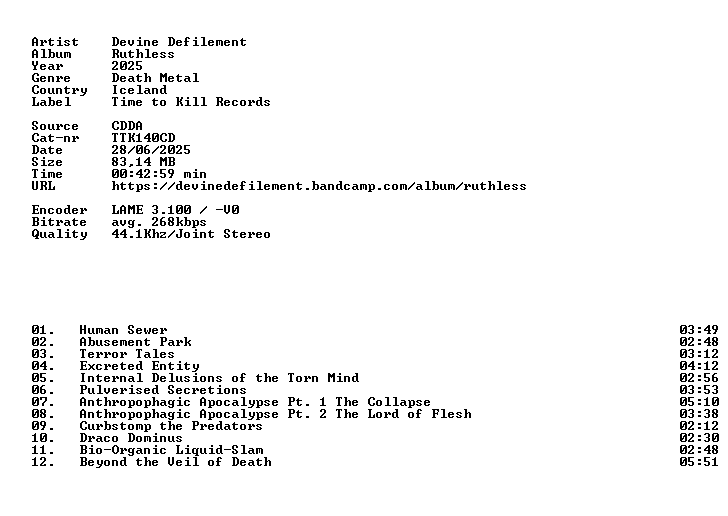 Artist Devine Defilement
Album Ruthless
Year 2025
Genre Death Metal
Country Iceland
Label Time to Kill Records

Source CDDA
Cat-nr TTK140CD
Date 28/06/2025
Size 83,14 MB
Time 00:42:59 min
URL https://devinedefilement.bandcamp.com/album/ruthless

Encoder LAME 3.100 / -V0
Bitrate avg. 268kbps
Quality 44.1Khz/Joint Stereo

01. Human Sewer 03:49
02. Abusement Park 02:48
03. Terror Tales 03:12
04. Excreted Entity 04:12
05. Internal Delusions of the Torn Mind 02:56
06. Pulverised Secretions 03:53
07. Anthropophagic Apocalypse Pt. 1 The Collapse 05:10
08. Anthropophagic Apocalypse Pt. 2 The Lord of Flesh 03:38
09. Curbstomp the Predators 02:12
10. Draco Dominus 02:30
11. Bio-Organic Liquid-Slam 02:48
12. Beyond the Veil of Death 05:51